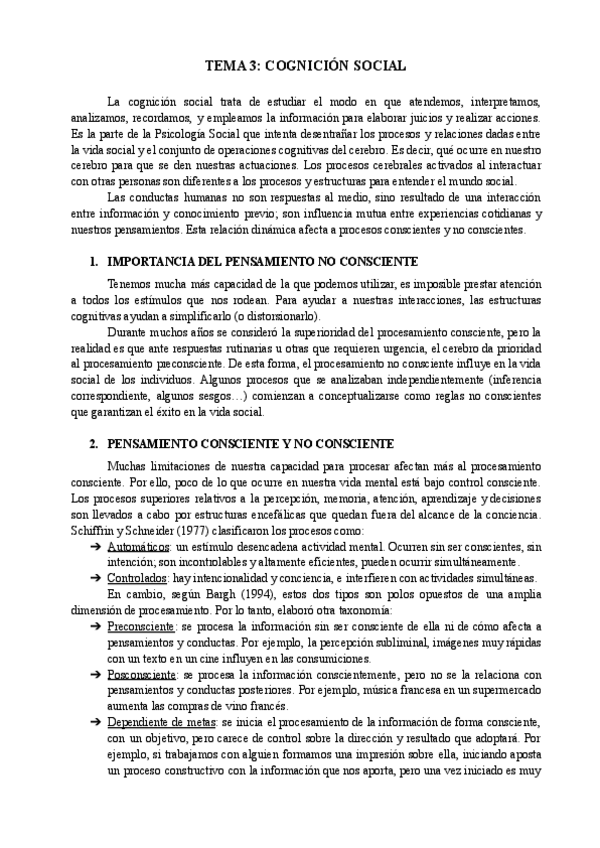 TEMA 3: COGNICIÓN SOCIAL

La cognición social trata de estudiar el modo en que atendemos, interpretamos, analizamos, recordamos, y empleamos la información para elaborar juicios y realizar acciones. Es la parte de la Psicología Social que intenta desentrañar los procesos y relaciones dadas entre la vida social y el conjunto de operaciones cognitivas del cerebro. Es decir, qué ocurre en nuestro cerebro para que se den nuestras actuaciones. Los procesos cerebrales activados al interactuar con otras personas son diferentes a los procesos y estructuras para entender el mundo social.

Las conductas humanas no son respuestas al medio, sino resultado de una interacción entre información y conocimiento previo; son influencia mutua entre experiencias cotidianas y nuestros pensamientos. Esta relación dinámica afecta a procesos conscientes y no conscientes.

1. IMPORTANCIA DEL PENSAMIENTO NO CONSCIENTE

Tenemos mucha más capacidad de la que podemos utilizar, es imposible prestar atención a todos los estímulos que nos rodean. Para ayudar a nuestras interacciones, las estructuras cognitivas ayudan a simplificarlo (o distorsionarlo).

Durante muchos años se consideró la superioridad del procesamiento consciente, pero la realidad es que ante respuestas rutinarias u otras que requieren urgencia, el cerebro da prioridad al procesamiento preconsciente. De esta forma, el procesamiento no consciente influye en la vida social de los individuos. Algunos procesos que se analizaban independientemente (inferencia correspondiente, algunos sesgos…) comienzan a conceptualizarse como reglas no conscientes que garantizan el éxito en la vida social.

2. PENSAMIENTO CONSCIENTE Y NO CONSCIENTE

Muchas limitaciones de nuestra capacidad para procesar afectan más al procesamiento consciente. Por ello, poco de lo que ocurre en nuestra vida mental está bajo control consciente. Los procesos superiores relativos a la percepción, memoria, atención, aprendizaje y decisiones son llevados a cabo por estructuras encefálicas que quedan fuera del alcance de la conciencia. Schiffrin y Schneider (1977) clasificaron los procesos como:

➔ Automáticos: un estímulo desencadena actividad mental. Ocurren sin ser conscientes, sin intención; son incontrolables y altamente eficientes, pueden ocurrir simultáneamente.

➔ Controlados: hay intencionalidad y conciencia, e interfieren con actividades simultáneas.

En cambio, según Bargh (1994), estos dos tipos son polos opuestos de una amplia dimensión de procesamiento. Por lo tanto, elaboró otra taxonomía:

➔ Preconsciente: se procesa la información sin ser consciente de ella ni de cómo afecta a pensamientos y conductas. Por ejemplo, la percepción subliminal, imágenes muy rápidas con un texto en un cine influyen en las consumiciones.

➔ Posconsciente: se procesa la información conscientemente, pero no se la relaciona con pensamientos y conductas posteriores. Por ejemplo, música francesa en un supermercado aumenta las compras de vino francés.

➔ Dependiente de metas: se inicia el procesamiento de la información de forma consciente, con un objetivo, pero carece de control sobre la dirección y resultado que adoptará. Por ejemplo, si trabajamos con alguien formamos una impresión sobre ella, iniciando aposta un proceso constructivo con la información que nos aporta, pero una vez iniciado es muy